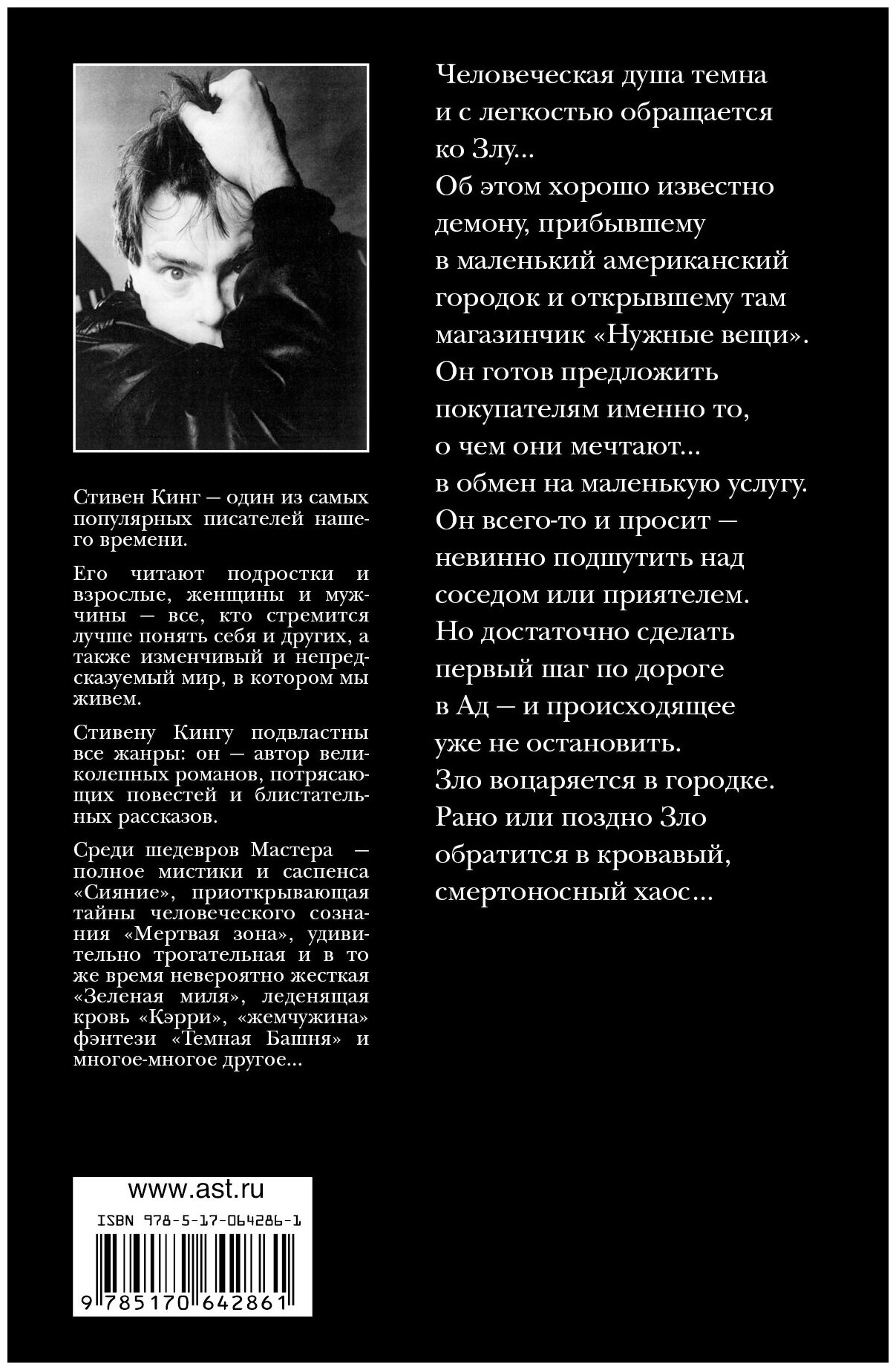 Стивен Кинг — один из самых популярных писателей нашего времени.

Его читают подростки и взрослые, женщины и мужчины — все, кто стремится лучше понять себя и других, а также изменчивый и непредсказуемый мир, в котором мы живем.

Стивену Кингу подвластны все жанры: он — автор великолепных романов, потрясающих повестей и блистательных рассказов.

Среди шедевров Мастера — полное мистики и саспенса «Сияние», приоткрывающая тайны человеческого сознания «Мертвая зона», удивительно трогательная и в то же время невероятно жесткая «Зеленая миля», леденящая кровь «Кэрри», «жемчужина» фэнтези «Темная Башня» и многое-многое другое...

www.ast.ru

ISBN 978-5-17-064286-1

9 785170 642861

Человеческая душа темна
и с легкостью обращается
ко Злу...
Об этом хорошо известно
демону, прибывшему
в маленький американский
городок и открывшему там
магазинчик «Нужные вещи».
Он готов предложить
покупателям именно то,
о чем они мечтают...
в обмен на маленькую услугу.
Он всего-то и просит —
невинно подшутить над
соседом или приятелем.
Но достаточно сделать
первый шаг по дороге
в Ад — и происходящее
уже не остановить.
Зло воцаряется в городке.
Рано или поздно Зло
обратится в кровавый,
смертоносный хаос...